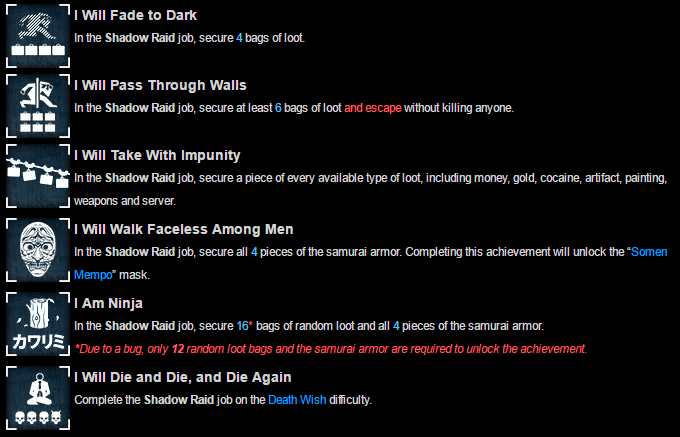 I Will Fade to Dark
In the Shadow Raid job, secure 4 bags of loot.

I Will Pass Through Walls
In the Shadow Raid job, secure at least 6 bags of loot and escape without killing anyone.

I Will Take With Impunity
In the Shadow Raid job, secure a piece of every available type of loot, including money, gold, cocaine, artifact, painting, weapons and server.

I Will Walk Faceless Among Men
In the Shadow Raid job, secure all 4 pieces of the samurai armor. Completing this achievement will unlock the "Somen Mempo" mask.

カワリミ

I Am Ninja
In the Shadow Raid job, secure 16* bags of random loot and all 4 pieces of the samurai armor.
*Due to a bug, only 12 random loot bags and the samurai armor are required to unlock the achievement.

I Will Die and Die, and Die Again
Complete the Shadow Raid job on the Death Wish difficulty.